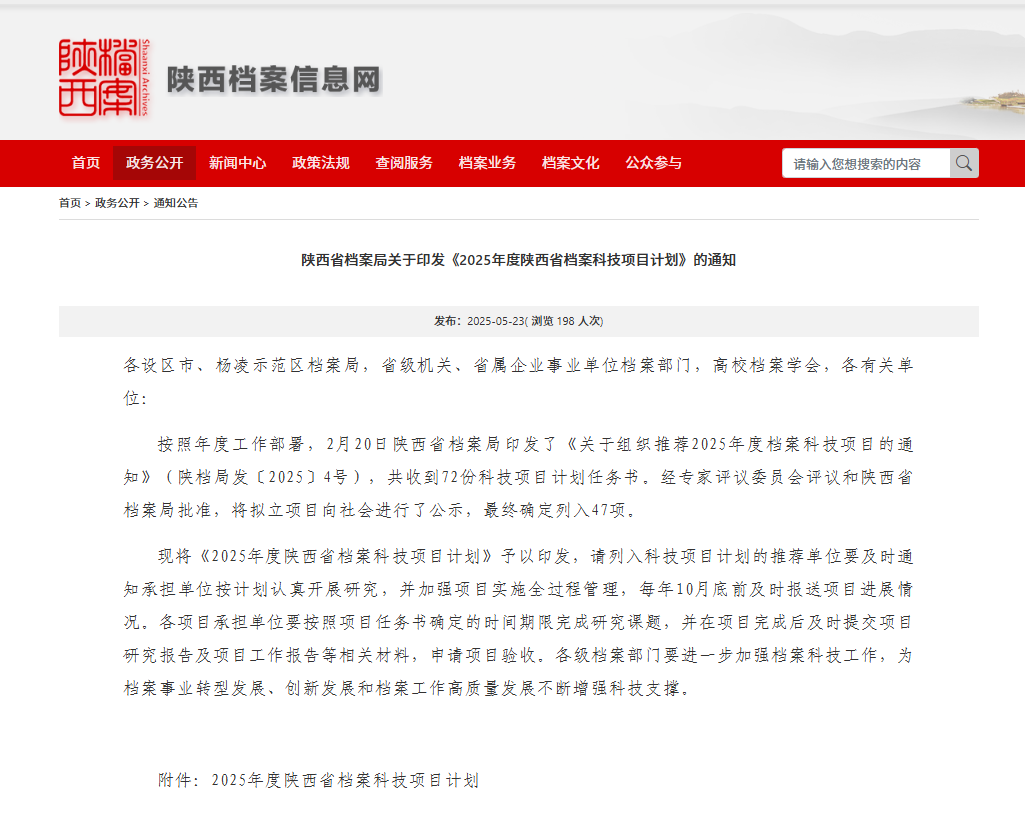 陕西档案
Shaanxi Archives
陕西档案信息网

首页 政务公开 新闻中心 政策法规 查阅服务 档案业务 档案文化 公众参与
请输入您想搜索的内容

首页 > 政务公开 > 通知公告

陕西省档案局关于印发《2025年度陕西省档案科技项目计划》的通知

发布：2025-05-23( 浏览 198 人次)

各设区市、杨凌示范区档案局，省级机关、省属企业事业单位档案部门，高校档案学会，各有关单位：

按照年度工作部署，2月20日陕西省档案局印发了《关于组织推荐2025年度档案科技项目的通知》（陕档局发〔2025〕4号），共收到72份科技项目计划任务书。经专家评议委员会评议和陕西省档案局批准，将拟立项目向社会进行了公示，最终确定列入47项。

现将《2025年度陕西省档案科技项目计划》予以印发，请列入科技项目计划的推荐单位要及时通知承担单位按计划认真开展研究，并加强项目实施全过程管理，每年10月底前及时报送项目进展情况。各项目承担单位要按照项目任务书确定的时间期限完成研究课题，并在项目完成后及时提交项目研究报告及项目工作报告等相关材料，申请项目验收。各级档案部门要进一步加强档案科技工作，为档案事业转型发展、创新发展和档案工作高质量发展不断增强科技支撑。

附件：2025年度陕西省档案科技项目计划